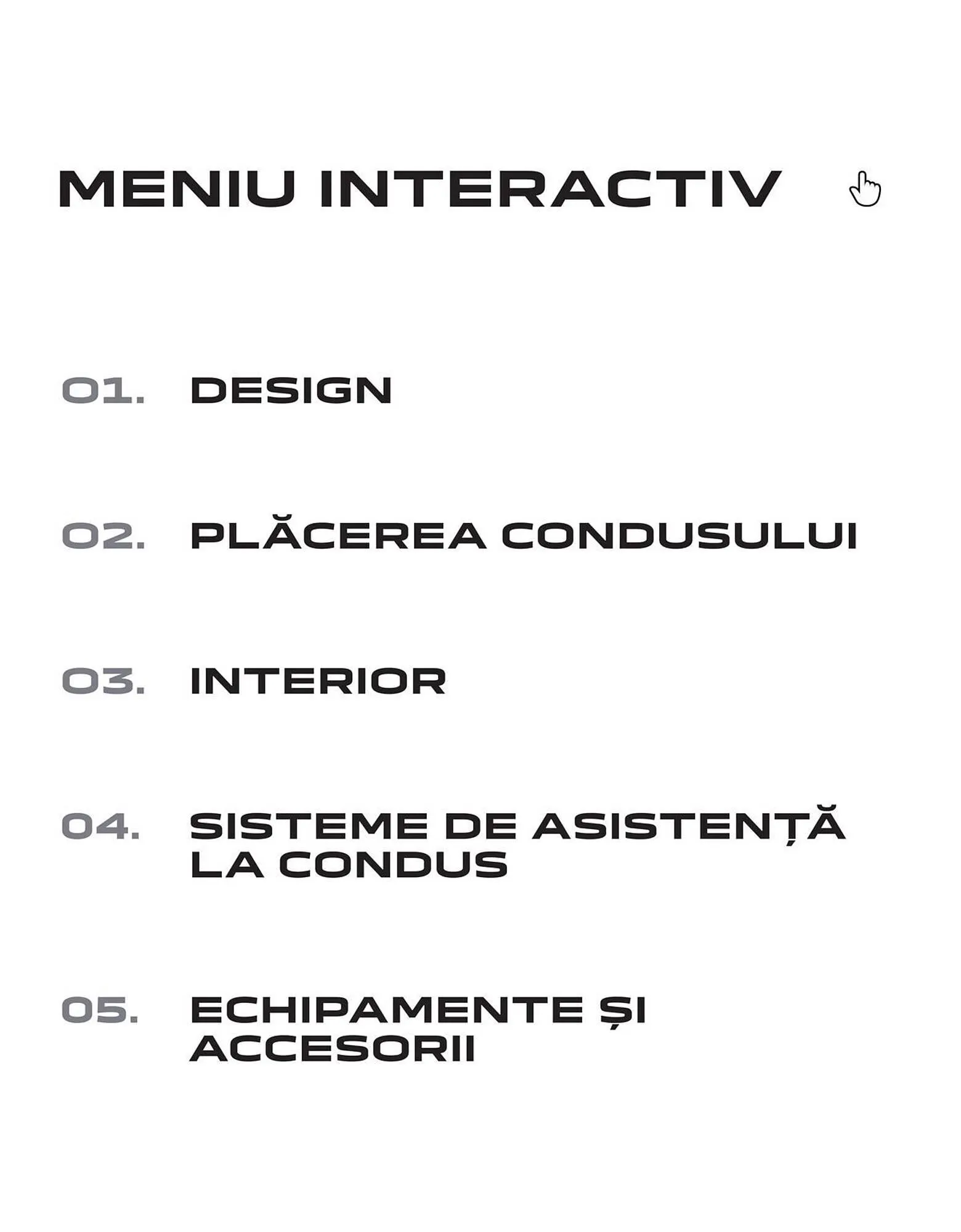 MENIU INTERACTIV

01. DESIGN

02. PLĂCEREA CONDUSULUI

03. INTERIOR

04. SISTEME DE ASISTENȚĂ LA CONDUS

05. ECHIPAMENTE ȘI ACCESORII